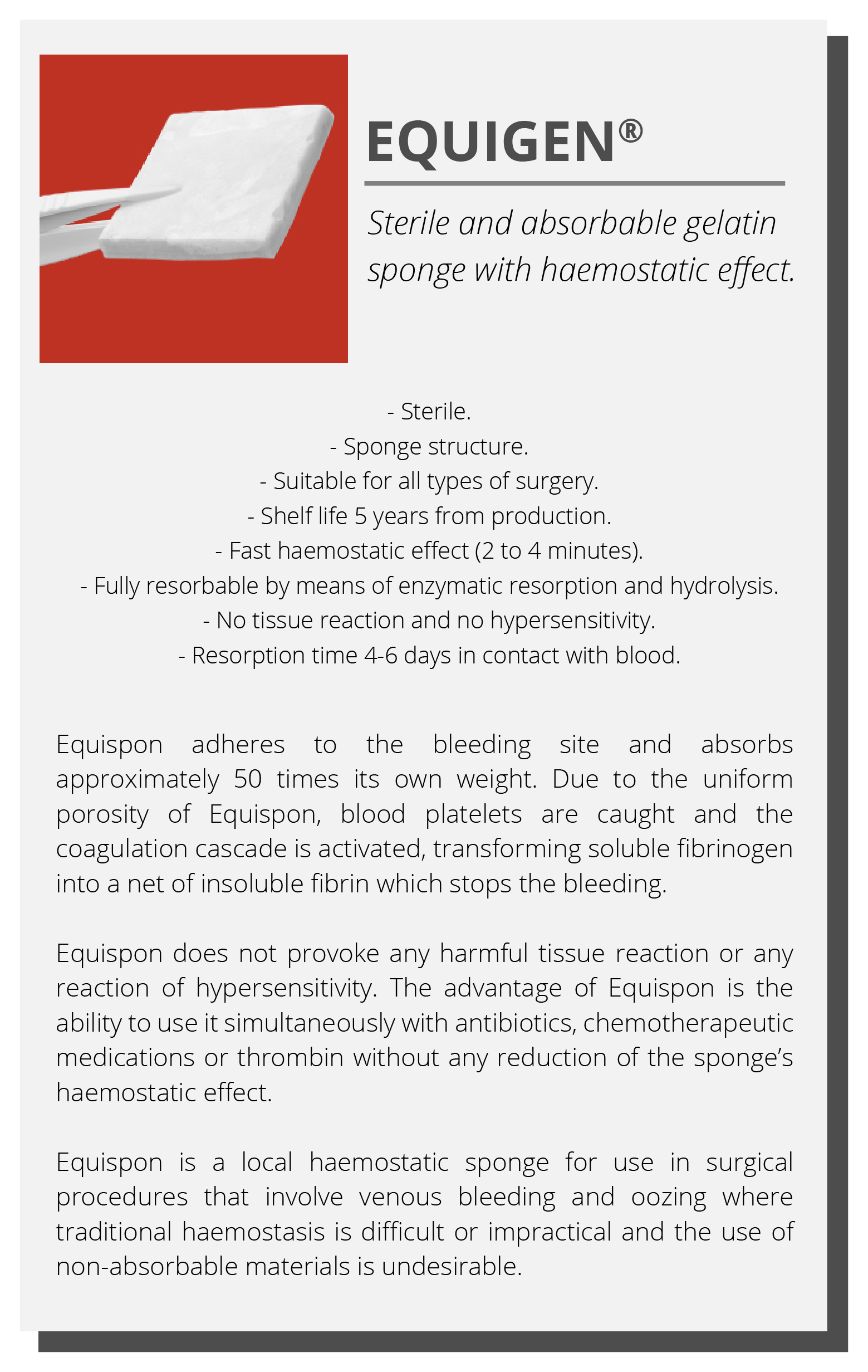 EQUIGEN®

Sterile and absorbable gelatin sponge with haemostatic effect.

- Sterile.
- Sponge structure.
- Suitable for all types of surgery.
- Shelf life 5 years from production.
- Fast haemostatic effect (2 to 4 minutes).
- Fully resorbable by means of enzymatic resorption and hydrolysis.
- No tissue reaction and no hypersensitivity.
- Resorption time 4-6 days in contact with blood.

Equispon adheres to the bleeding site and absorbs approximately 50 times its own weight. Due to the uniform porosity of Equispon, blood platelets are caught and the coagulation cascade is activated, transforming soluble fibrinogen into a net of insoluble fibrin which stops the bleeding.

Equispon does not provoke any harmful tissue reaction or any reaction of hypersensitivity. The advantage of Equispon is the ability to use it simultaneously with antibiotics, chemotherapeutic medications or thrombin without any reduction of the sponge's haemostatic effect.

Equispon is a local haemostatic sponge for use in surgical procedures that involve venous bleeding and oozing where traditional haemostasis is difficult or impractical and the use of non-absorbable materials is undesirable.